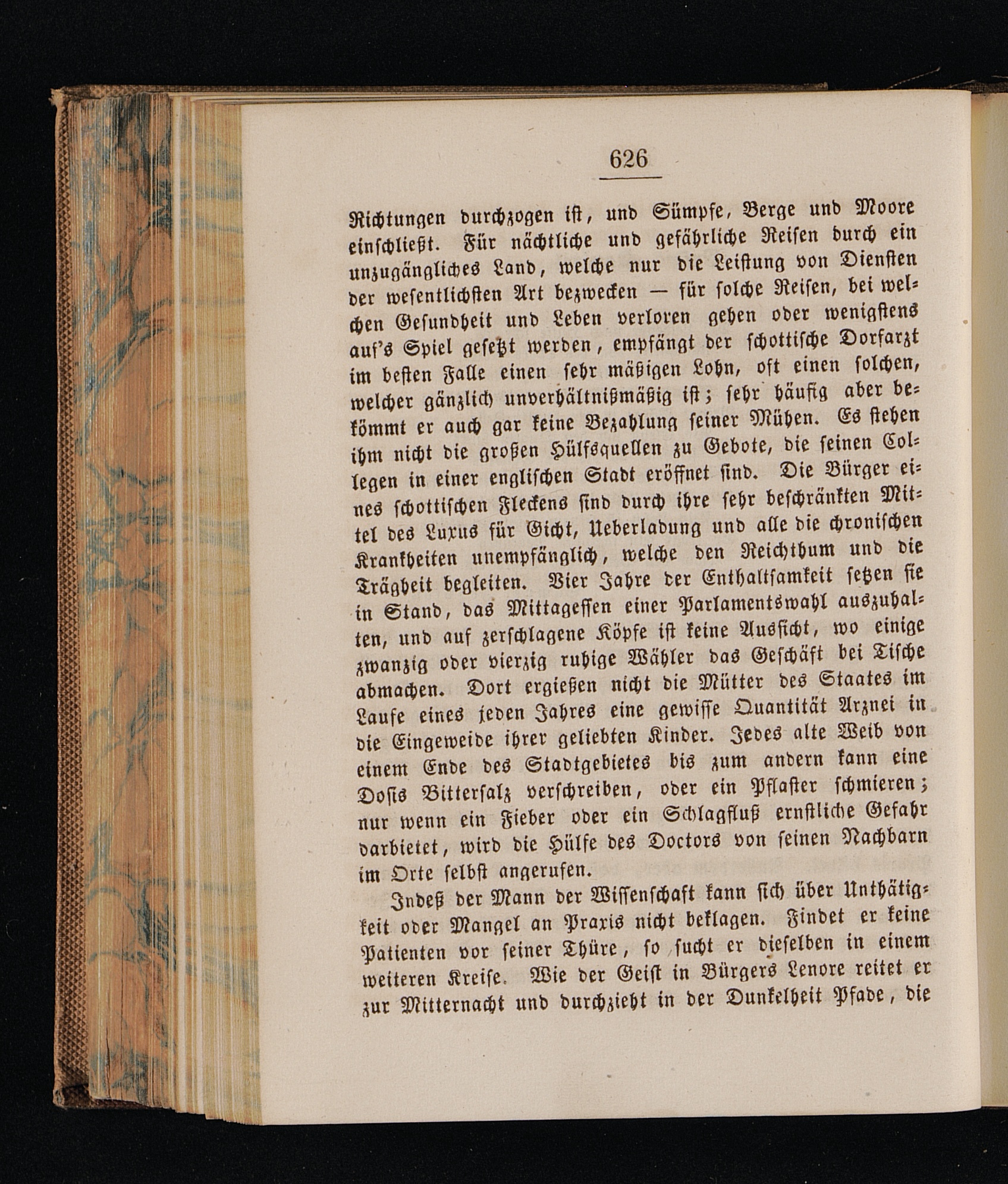 626

Richtungen durchzogen ist, und Sümpfe, Berge und Moore einschließt. Für nächtliche und gefährliche Reisen durch ein unzugängliches Land, welche nur die Leistung von Diensten der wesentlichsten Art bezwecken — für solche Reisen, bei welchen Gesundheit und Leben verloren gehen oder wenigstens auf's Spiel gesetzt werden, empfängt der schottische Dorfarzt im besten Falle einen sehr mäßigen Lohn, oft einen solchen, welcher gänzlich unverhältnißmäßig ist; sehr häufig aber bekömmt er auch gar keine Bezahlung seiner Mühen. Es stehen ihm nicht die großen Hülfsquellen zu Gebote, die seinen Collegen in einer englischen Stadt eröffnet sind. Die Bürger eines schottischen Fleckens sind durch ihre sehr beschränkten Mittel des Luxus für Gicht, Ueberladung und alle die chronischen Krankheiten unempfänglich, welche den Reichthum und die Trägheit begleiten. Vier Jahre der Enthaltsamkeit setzen sie in Stand, das Mittagessen einer Parlamentswahl auszuhalten, und auf zerschlagene Köpfe ist keine Aussicht, wo einige zwanzig oder vierzig ruhige Wähler das Geschäft bei Tische abmachen. Dort ergießen nicht die Mütter des Staates im Laufe eines jeden Jahres eine gewisse Quantität Arznei in die Eingeweide ihrer geliebten Kinder. Jedes alte Weib von einem Ende des Stadtgebietes bis zum andern kann eine Dosis Bittersalz verschreiben, oder ein Pflaster schmieren; nur wenn ein Fieber oder ein Schlagfluß ernstliche Gefahr darbietet, wird die Hülfe des Doctors von seinen Nachbarn im Orte selbst angerufen.

Indeß der Mann der Wissenschaft kann sich über Unthätigkeit oder Mangel an Praxis nicht beklagen. Findet er keine Patienten vor seiner Thüre, so sucht er dieselben in einem weiteren Kreise. Wie der Geist in Bürgers Lenore reitet er zur Mitternacht und durchzieht in der Dunkelheit Pfade, die